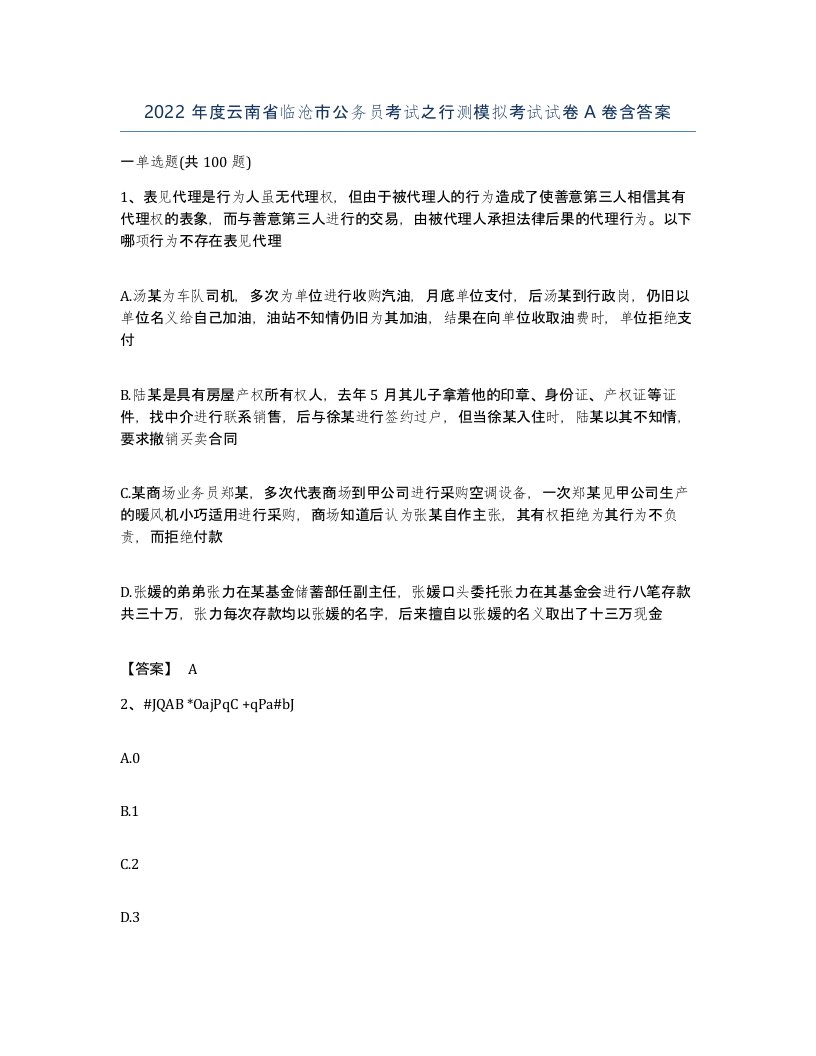 2022 年度云南省临沧市公务员考试之行测模拟考试试卷 A 卷含答案

一单选题(共 100 题)

1、表见代理是行为人虽无代理权，但由于被代理人的行为造成了使善意第三人相信其有代理权的表象，而与善意第三人进行的交易，由被代理人承担法律后果的代理行为。以下哪项行为不存在表见代理

A.汤某为车队司机，多次为单位进行收购汽油，月底单位支付，后汤某到行政岗，仍旧以单位名义给自己加油，油站不知情仍旧为其加油，结果在向单位收取油费时，单位拒绝支付

B.陆某是具有房屋产权所有权人，去年 5 月其儿子拿着他的印章、身份证、产权证等证件，找中介进行联系销售，后与徐某进行签约过户，但当徐某入住时，陆某以其不知情，要求撤销买卖合同

C.某商场业务员郑某，多次代表商场到甲公司进行采购空调设备，一次郑某见甲公司生产的暖风机小巧适用进行采购，商场知道后认为张某自作主张，其有权拒绝为其行为不负责，而拒绝付款

D.张媛的弟弟张力在某基金储蓄部任副主任，张媛口头委托张力在其基金会进行八笔存款共三十万，张力每次存款均以张媛的名字，后来擅自以张媛的名义取出了十三万现金

【答案】 A

2、#JQAB *OajPqC +qPa#bJ

A.0

B.1

C.2

D.3